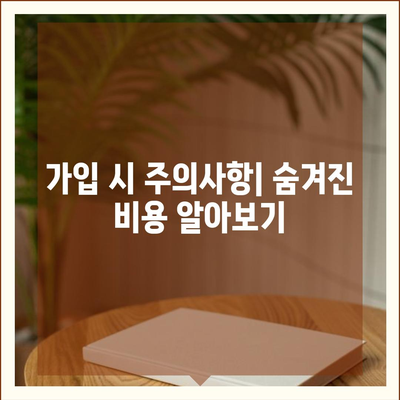 가입 시 주의사항| 숨겨진 비용 알아보기